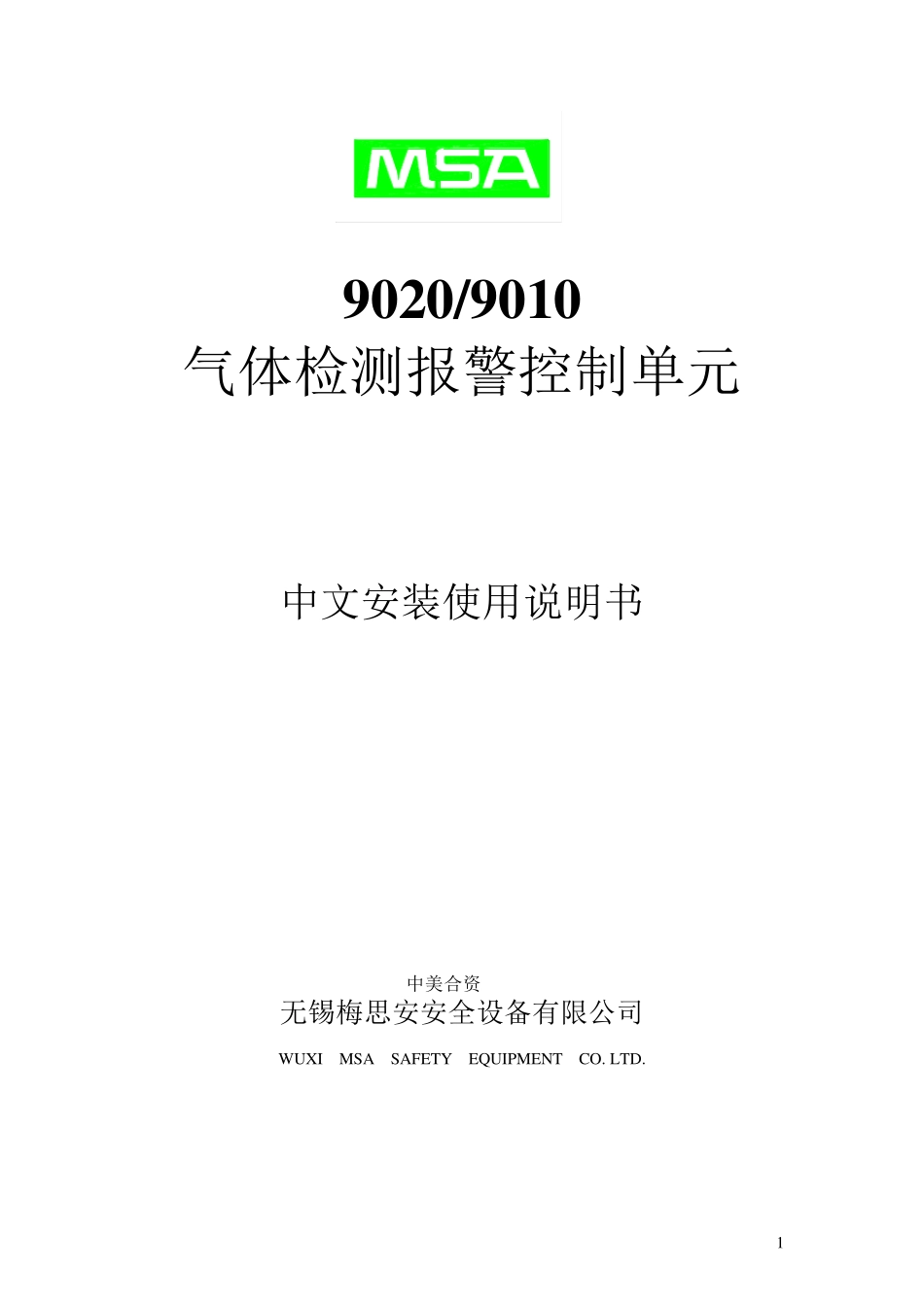 MSA

9020/9010
气体检测报警控制单元

中文安装使用说明书

中美合资
无锡梅思安安全设备有限公司
WUXI MSA SAFETY EQUIPMENT CO. LTD.

1